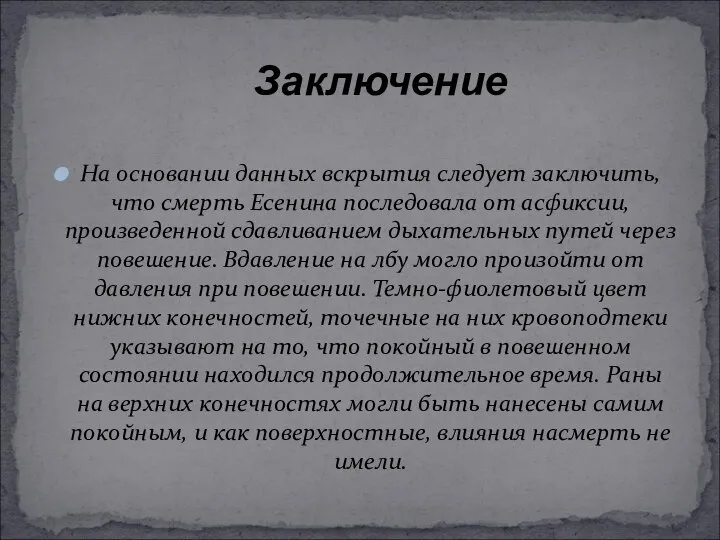 Заключение

На основании данных вскрытия следует заключить, что смерть Есенина последовала от асфиксии, произведенной сдавливанием дыхательных путей через повешение. Вдавление на лбу могло произойти от давления при повешении. Темно-фиолетовый цвет нижних конечностей, точечные на них кровоподтеки указывают на то, что покойный в повешенном состоянии находился продолжительное время. Раны на верхних конечностях могли быть нанесены самим покойным, и как поверхностные, влияния насмерть не имели.